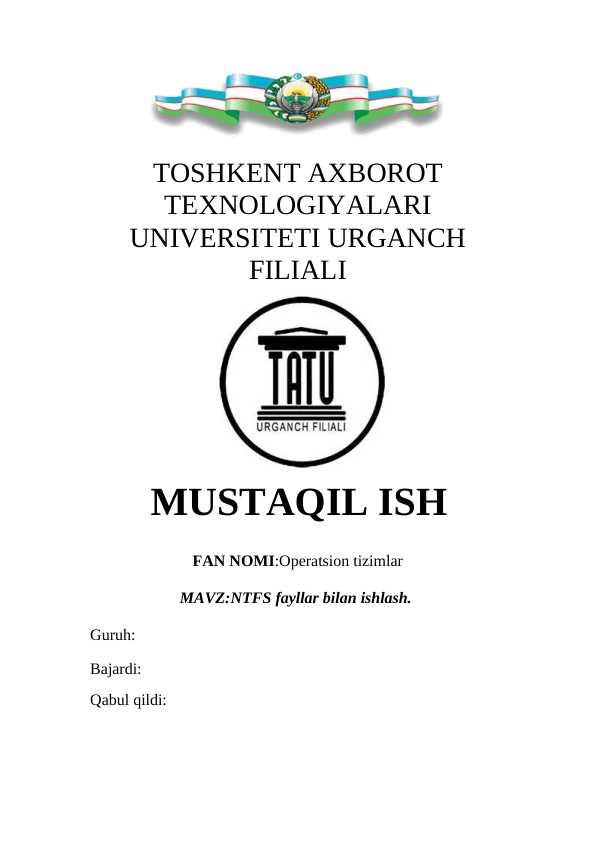 TOSHKENT AXBOROT TEXNOLOGIYALARI UNIVERSITETI URGANCH FILIALI

TATU
URGANCH FILIALI

MUSTAQIL ISH

FAN NOMI:Operatsion tizimlar

MAVZ:NTFS fayllar bilan ishlash.

Guruh:

Bajardi:

Qabul qildi: